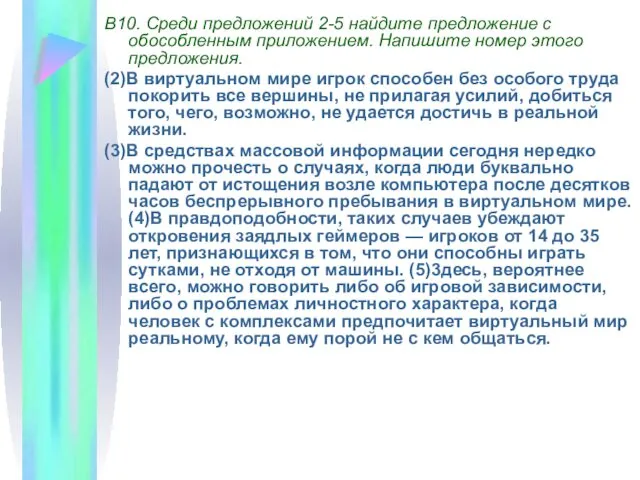 В10. Среди предложений 2-5 найдите предложение с обособленным приложением. Напишите номер этого предложения.

(2)В виртуальном мире игрок способен без особого труда покорить все вершины, не прилагая усилий, добиться того, чего, возможно, не удается достичь в реальной жизни.

(3)В средствах массовой информации сегодня нередко можно прочесть о случаях, когда люди буквально падают от истощения возле компьютера после десятков часов беспрерывного пребывания в виртуальном мире. (4)В правдоподобности, таких случаев убеждают откровения заядлых геймеров — игроков от 14 до 35 лет, признающихся в том, что они способны играть сутками, не отходя от машины. (5)Здесь, вероятнее всего, можно говорить либо об игровой зависимости, либо о проблемах личностного характера, когда человек с комплексами предпочитает виртуальный мир реальному, когда ему порой не с кем общаться.